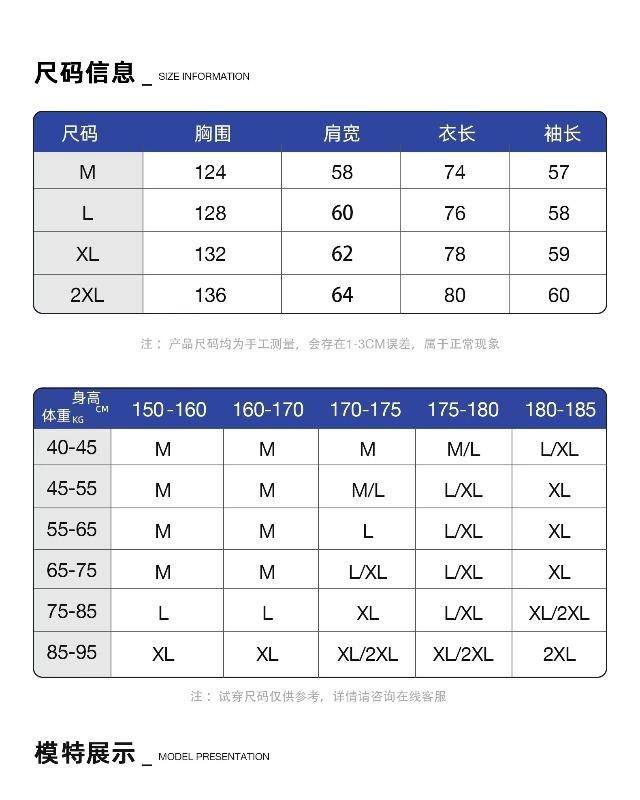 尺码信息 _ SIZE INFORMATION

| 尺码 | 胸围 | 肩宽 | 衣长 | 袖长 |
|---|---|---|---|---|
| M | 124 | 58 | 74 | 57 |
| L | 128 | 60 | 76 | 58 |
| XL | 132 | 62 | 78 | 59 |
| 2XL | 136 | 64 | 80 | 60 |

注：产品尺码均为手工测量，会存在1-3CM误差，属于正常现象

| 身高 CM / 体重 KG | 150-160 | 160-170 | 170-175 | 175-180 | 180-185 |
|---|---|---|---|---|---|
| 40-45 | M | M | M | M/L | L/XL |
| 45-55 | M | M | M/L | L/XL | XL |
| 55-65 | M | M | L | L/XL | XL |
| 65-75 | M | M | L/XL | L/XL | XL |
| 75-85 | L | L | XL | L/XL | XL/2XL |
| 85-95 | XL | XL | XL/2XL | XL/2XL | 2XL |

注：试穿尺码仅供参考，详情请咨询在线客服

模特展示 _ MODEL PRESENTATION